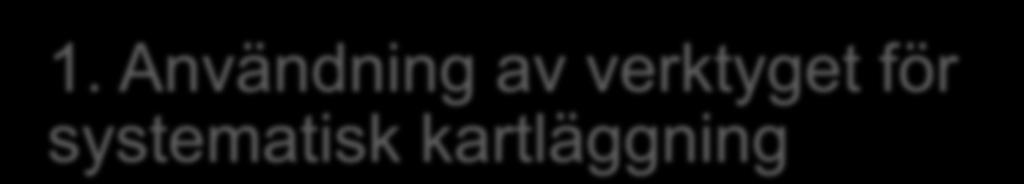 1. Användning av verktyget för systematisk kartläggning